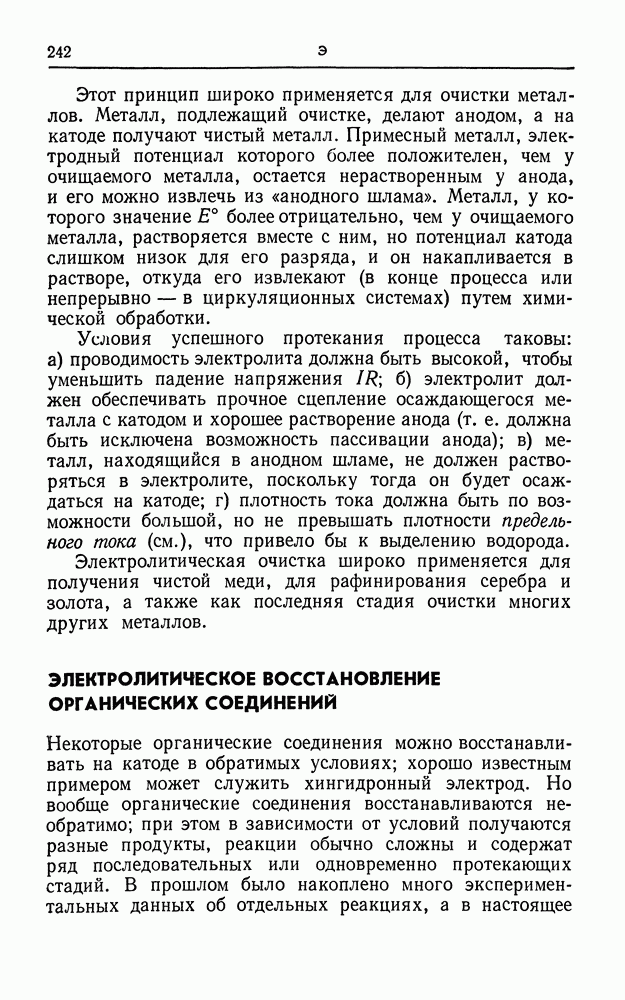 242 Э

Этот принцип широко применяется для очистки металлов. Металл, подлежащий очистке, делают анодом, а на катоде получают чистый металл. Примесный металл, электродный потенциал которого более положителен, чем у очищаемого металла, остается нерастворенным у анода, и его можно извлечь из «анодного шлама». Металл, у которого значение $E°$ более отрицательно, чем у очищаемого металла, растворяется вместе с ним, но потенциал катода слишком низок для его разряда, и он накапливается в растворе, откуда его извлекают (в конце процесса или непрерывно — в циркуляционных системах) путем химической обработки.

Условия успешного протекания процесса таковы: а) проводимость электролита должна быть высокой, чтобы уменьшить падение напряжения $IR$; б) электролит должен обеспечивать прочное сцепление осаждающегося металла с катодом и хорошее растворение анода (т. е. должна быть исключена возможность пассивации анода); в) металл, находящийся в анодном шламе, не должен растворяться в электролите, поскольку тогда он будет осаждаться на катоде; г) плотность тока должна быть по возможности большой, но не превышать плотности предельного тока (см.), что привело бы к выделению водорода.

Электролитическая очистка широко применяется для получения чистой меди, для рафинирования серебра и золота, а также как последняя стадия очистки многих других металлов.

ЭЛЕКТРОЛИТИЧЕСКОЕ ВОССТАНОВЛЕНИЕ ОРГАНИЧЕСКИХ СОЕДИНЕНИЙ

Некоторые органические соединения можно восстанавливать на катоде в обратимых условиях; хорошо известным примером может служить хингидронный электрод. Но вообще органические соединения восстанавливаются необратимо; при этом в зависимости от условий получаются разные продукты, реакции обычно сложны и содержат ряд последовательных или одновременно протекающих стадий. В прошлом было накоплено много экспериментальных данных об отдельных реакциях, а в настоящее